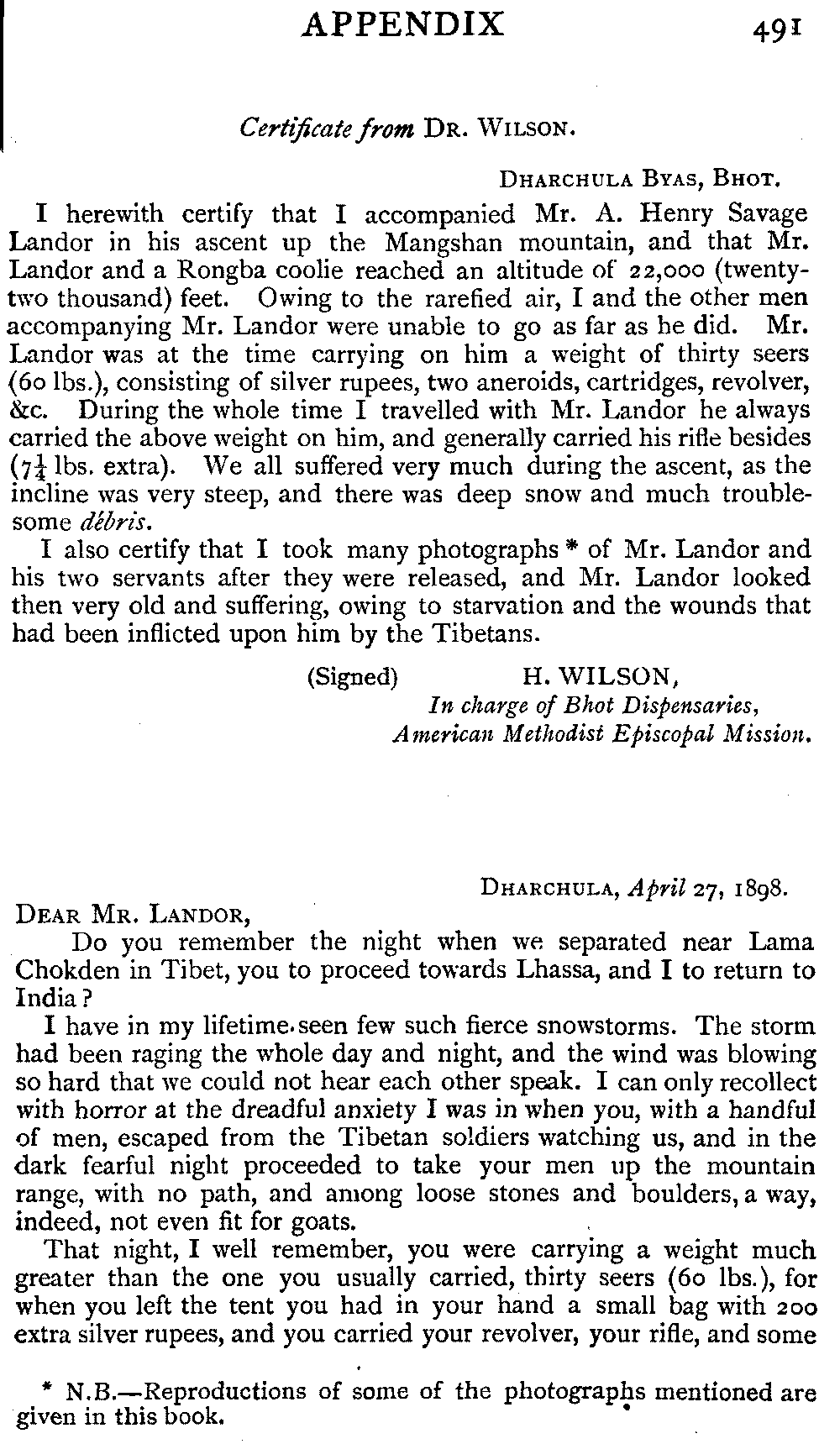 APPENDIX 491

Certificate from DR. WILSON.

DHARCHULA BYAS, BHOT.

I herewith certify that I accompanied Mr. A. Henry Savage Landor in his ascent up the Mangshan mountain, and that Mr. Landor and a Rongba coolie reached an altitude of 22,000 (twenty-two thousand) feet. Owing to the rarefied air, I and the other men accompanying Mr. Landor were unable to go as far as he did. Mr. Landor was at the time carrying on him a weight of thirty seers (60 lbs.), consisting of silver rupees, two aneroids, cartridges, revolver, &c. During the whole time I travelled with Mr. Landor he always carried the above weight on him, and generally carried his rifle besides ($7\frac{1}{4}$ lbs. extra). We all suffered very much during the ascent, as the incline was very steep, and there was deep snow and much troublesome débris.

I also certify that I took many photographs * of Mr. Landor and his two servants after they were released, and Mr. Landor looked then very old and suffering, owing to starvation and the wounds that had been inflicted upon him by the Tibetans.

(Signed) H. WILSON,
In charge of Bhot Dispensaries,
American Methodist Episcopal Mission.

DHARCHULA, April 27, 1898.

DEAR MR. LANDOR,

Do you remember the night when we separated near Lama Chokden in Tibet, you to proceed towards Lhassa, and I to return to India?

I have in my lifetime seen few such fierce snowstorms. The storm had been raging the whole day and night, and the wind was blowing so hard that we could not hear each other speak. I can only recollect with horror at the dreadful anxiety I was in when you, with a handful of men, escaped from the Tibetan soldiers watching us, and in the dark fearful night proceeded to take your men up the mountain range, with no path, and among loose stones and boulders, a way, indeed, not even fit for goats.

That night, I well remember, you were carrying a weight much greater than the one you usually carried, thirty seers (60 lbs.), for when you left the tent you had in your hand a small bag with 200 extra silver rupees, and you carried your revolver, your rifle, and some

* N.B.—Reproductions of some of the photographs mentioned are given in this book.